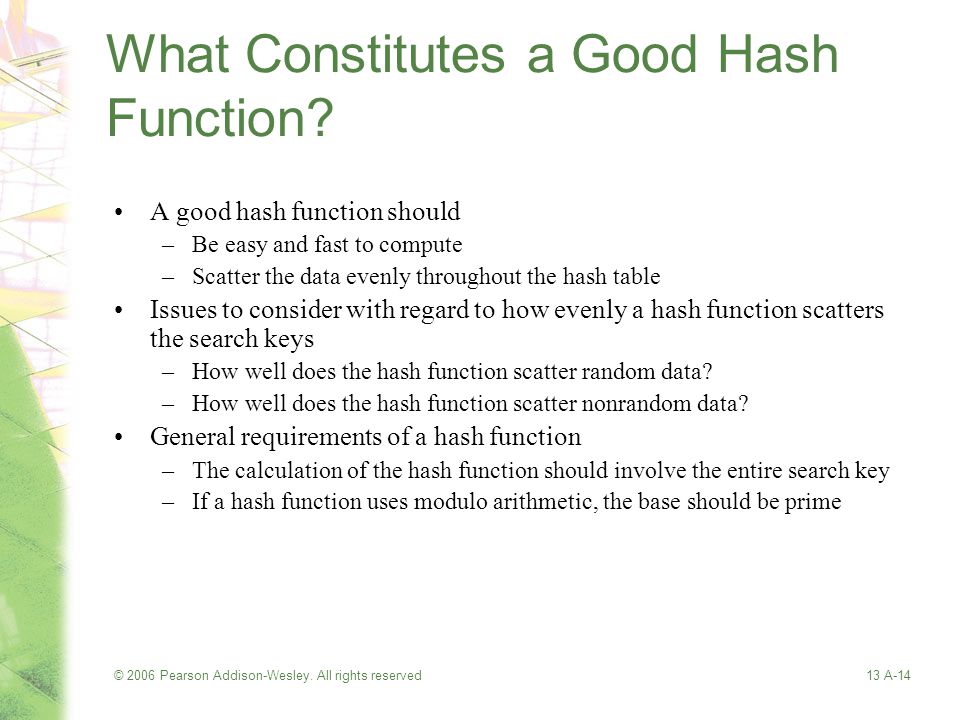 What Constitutes a Good Hash Function?

• A good hash function should
– Be easy and fast to compute
– Scatter the data evenly throughout the hash table

• Issues to consider with regard to how evenly a hash function scatters the search keys
– How well does the hash function scatter random data?
– How well does the hash function scatter nonrandom data?

• General requirements of a hash function
– The calculation of the hash function should involve the entire search key
– If a hash function uses modulo arithmetic, the base should be prime

© 2006 Pearson Addison-Wesley. All rights reserved

13 A-14